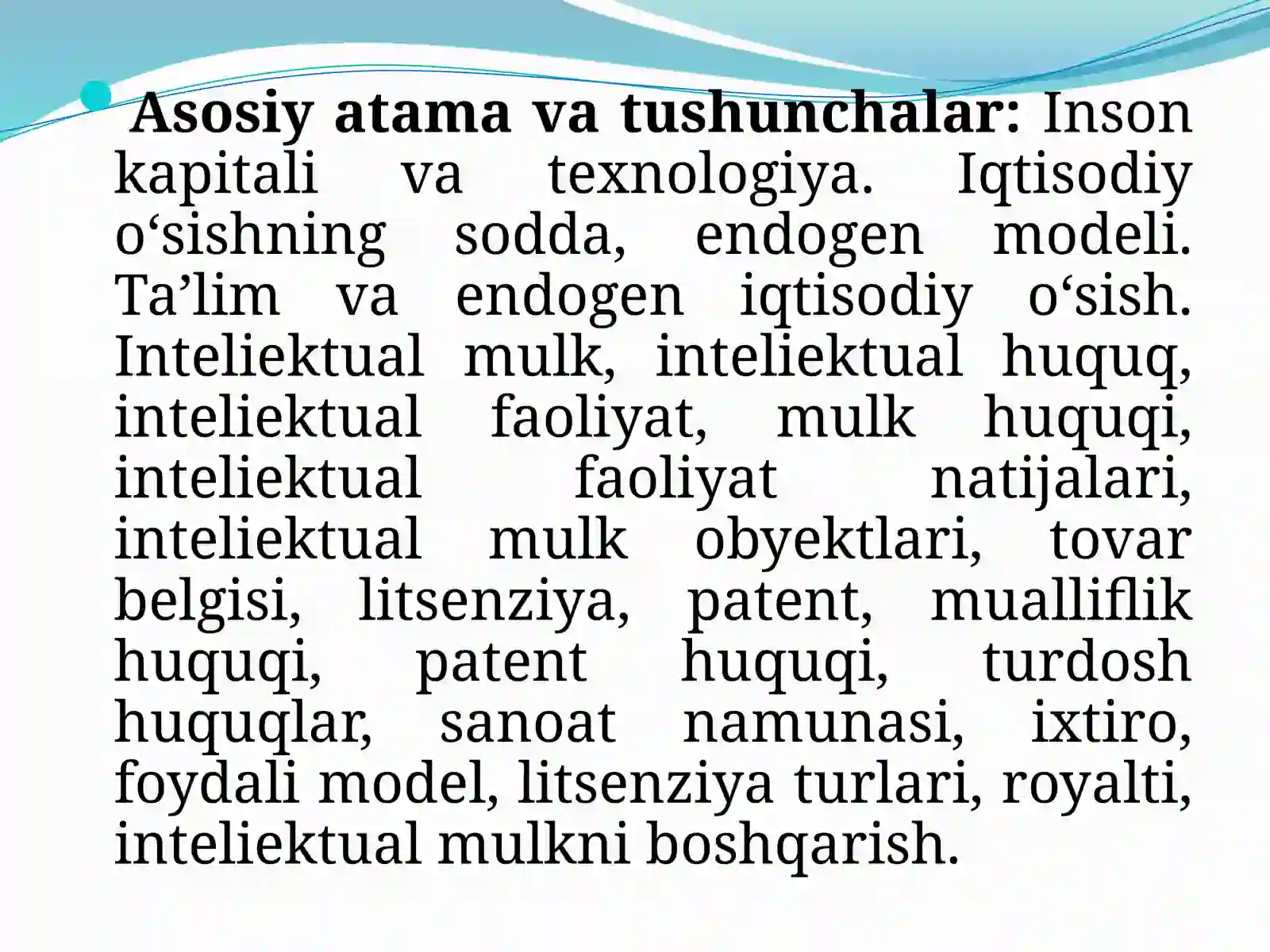 • Asosiy atama va tushunchalar: Inson kapitali va texnologiya. Iqtisodiy o'sishning sodda, endogen modeli. Ta'lim va endogen iqtisodiy o'sish. Inteliektual mulk, inteliektual huquq, inteliektual faoliyat, mulk huquqi, inteliektual faoliyat natijalari, inteliektual mulk obyektlari, tovar belgisi, litsenziya, patent, mualliflik huquqi, patent huquqi, turdosh huquqlar, sanoat namunasi, ixtiro, foydali model, litsenziya turlari, royalti, inteliektual mulkni boshqarish.